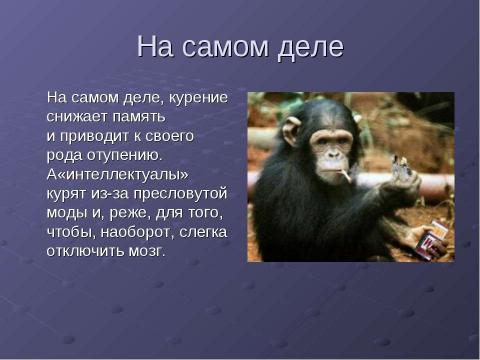 На самом деле

На самом деле, курение снижает память и приводит к своего рода отупению. А«интеллектуалы» курят из-за пресловутой моды и, реже, для того, чтобы, наоборот, слегка отключить мозг.